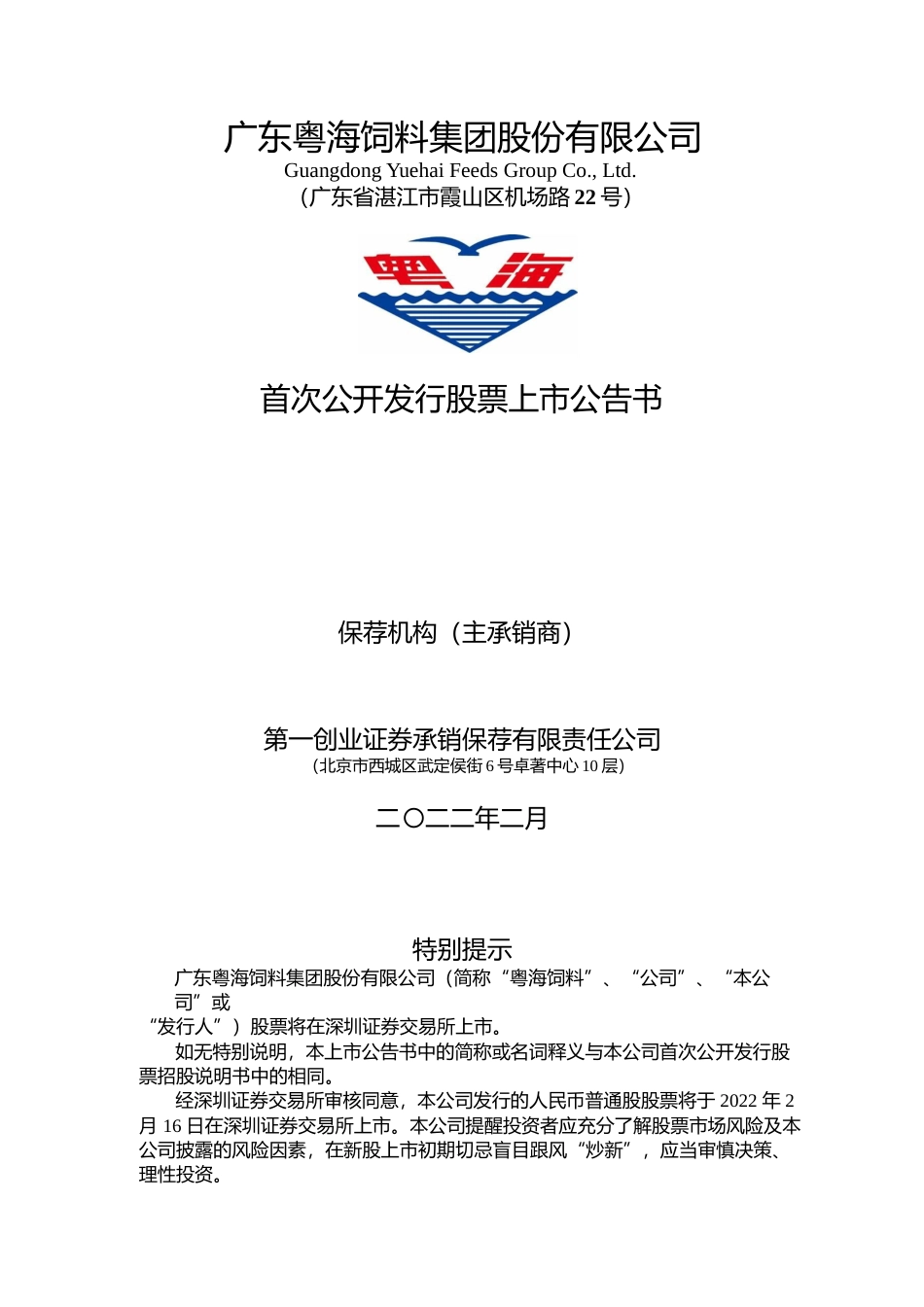 广东粤海饲料集团股份有限公司
Guangdong Yuehai Feeds Group Co., Ltd.
（广东省湛江市霞山区机场路 22 号）

粤 海

首次公开发行股票上市公告书

保荐机构（主承销商）

第一创业证券承销保荐有限责任公司
（北京市西城区武定侯街 6 号卓著中心 10 层）

二〇二二年二月

特别提示

广东粤海饲料集团股份有限公司（简称“粤海饲料”、“公司”、“本公司”或“发行人”）股票将在深圳证券交易所上市。

如无特别说明，本上市公告书中的简称或名词释义与本公司首次公开发行股票招股说明书中的相同。

经深圳证券交易所审核同意，本公司发行的人民币普通股股票将于 2022 年 2 月 16 日在深圳证券交易所上市。本公司提醒投资者应充分了解股票市场风险及本公司披露的风险因素，在新股上市初期切忌盲目跟风“炒新”，应当审慎决策、理性投资。